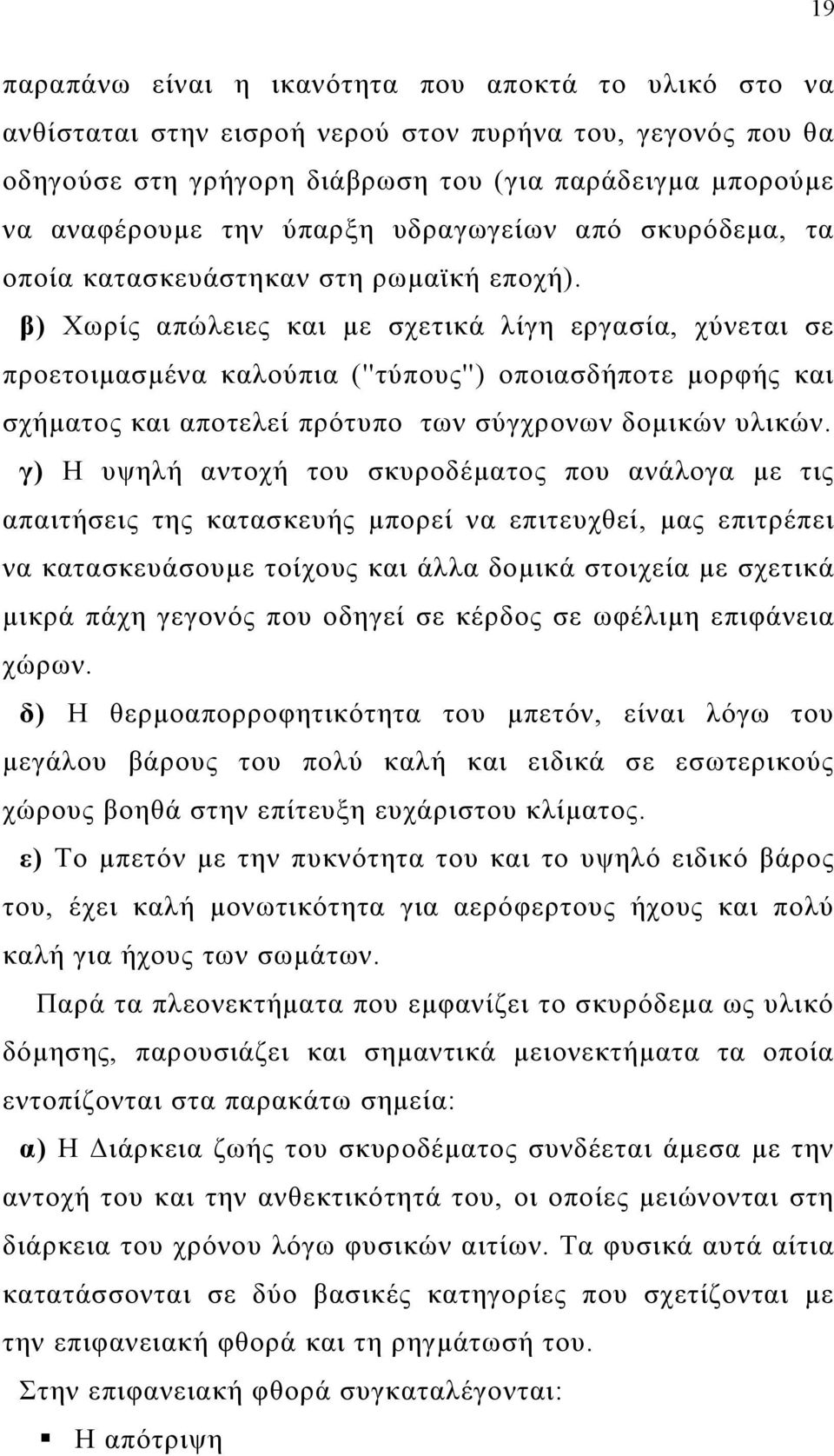 19

παραπάνω είναι η ικανότητα που αποκτά το υλικό στο να ανθίσταται στην εισροή νερού στον πυρήνα του, γεγονός που θα οδηγούσε στη γρήγορη διάβρωση του (για παράδειγμα μπορούμε να αναφέρουμε την ύπαρξη υδραγωγείων από σκυρόδεμα, τα οποία κατασκευάστηκαν στη ρωμαϊκή εποχή).

β) Χωρίς απώλειες και με σχετικά λίγη εργασία, χύνεται σε προετοιμασμένα καλούπια ("τύπους") οποιασδήποτε μορφής και σχήματος και αποτελεί πρότυπο των σύγχρονων δομικών υλικών.

γ) Η υψηλή αντοχή του σκυροδέματος που ανάλογα με τις απαιτήσεις της κατασκευής μπορεί να επιτευχθεί, μας επιτρέπει να κατασκευάσουμε τοίχους και άλλα δομικά στοιχεία με σχετικά μικρά πάχη γεγονός που οδηγεί σε κέρδος σε ωφέλιμη επιφάνεια χώρων.

δ) Η θερμοαπορροφητικότητα του μπετόν, είναι λόγω του μεγάλου βάρους του πολύ καλή και ειδικά σε εσωτερικούς χώρους βοηθά στην επίτευξη ευχάριστου κλίματος.

ε) Το μπετόν με την πυκνότητα του και το υψηλό ειδικό βάρος του, έχει καλή μονωτικότητα για αερόφερτους ήχους και πολύ καλή για ήχους των σωμάτων.

Παρά τα πλεονεκτήματα που εμφανίζει το σκυρόδεμα ως υλικό δόμησης, παρουσιάζει και σημαντικά μειονεκτήματα τα οποία εντοπίζονται στα παρακάτω σημεία:

α) Η Διάρκεια ζωής του σκυροδέματος συνδέεται άμεσα με την αντοχή του και την ανθεκτικότητά του, οι οποίες μειώνονται στη διάρκεια του χρόνου λόγω φυσικών αιτίων. Τα φυσικά αυτά αίτια κατατάσσονται σε δύο βασικές κατηγορίες που σχετίζονται με την επιφανειακή φθορά και τη ρηγμάτωσή του.

Στην επιφανειακή φθορά συγκαταλέγονται:

▪ Η απότριψη